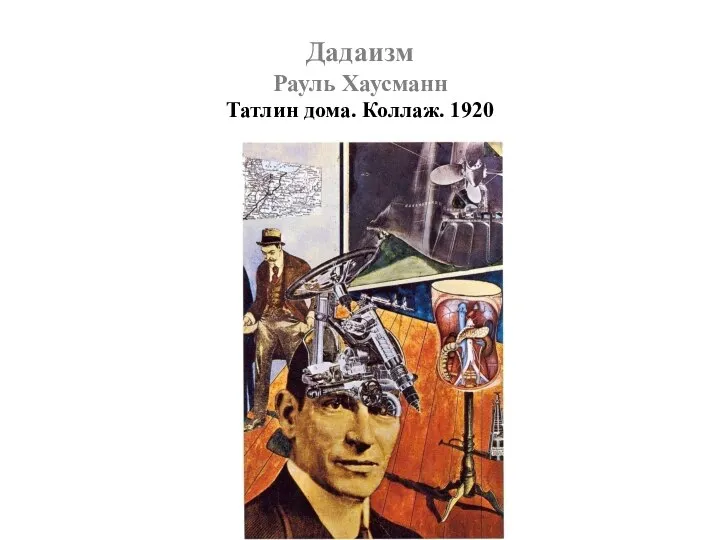 Дадаизм
Рауль Хаусманн
Татлин дома. Коллаж. 1920